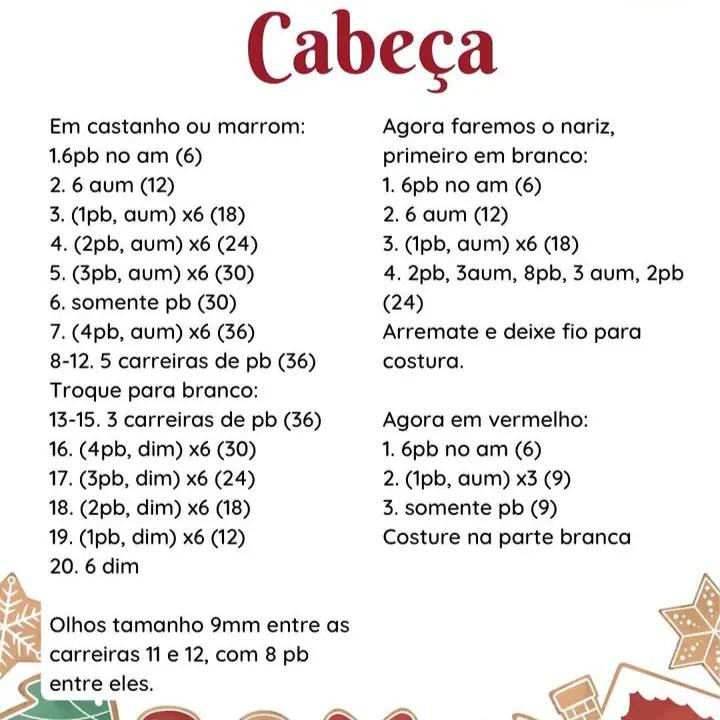 Cabeça

Em castanho ou marrom:
1.6pb no am (6)
2. 6 aum (12)
3. (1pb, aum) x6 (18)
4. (2pb, aum) x6 (24)
5. (3pb, aum) x6 (30)
6. somente pb (30)
7. (4pb, aum) x6 (36)
8-12. 5 carreiras de pb (36)
Troque para branco:
13-15. 3 carreiras de pb (36)
16. (4pb, dim) x6 (30)
17. (3pb, dim) x6 (24)
18. (2pb, dim) x6 (18)
19. (1pb, dim) x6 (12)
20. 6 dim

Olhos tamanho 9mm entre as carreiras 11 e 12, com 8 pb entre eles.

Agora faremos o nariz, primeiro em branco:
1. 6pb no am (6)
2. 6 aum (12)
3. (1pb, aum) x6 (18)
4. 2pb, 3aum, 8pb, 3 aum, 2pb (24)
Arremate e deixe fio para costura.

Agora em vermelho:
1. 6pb no am (6)
2. (1pb, aum) x3 (9)
3. somente pb (9)
Costure na parte branca